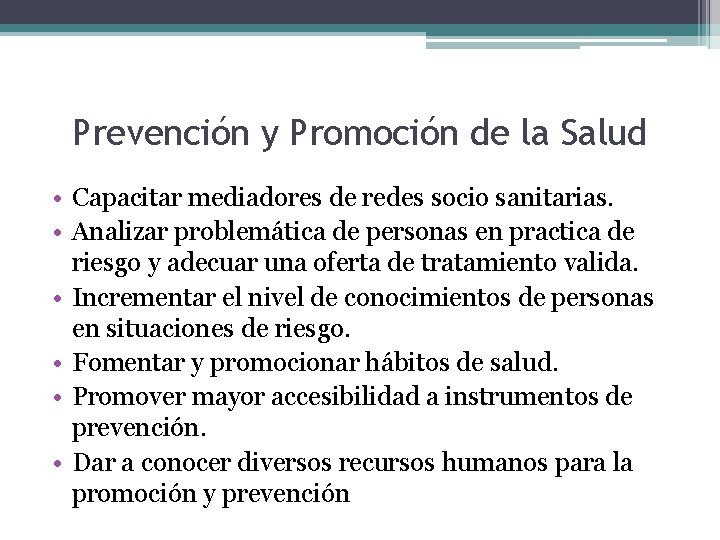 Prevención y Promoción de la Salud

• Capacitar mediadores de redes socio sanitarias.
• Analizar problemática de personas en practica de riesgo y adecuar una oferta de tratamiento valida.
• Incrementar el nivel de conocimientos de personas en situaciones de riesgo.
• Fomentar y promocionar hábitos de salud.
• Promover mayor accesibilidad a instrumentos de prevención.
• Dar a conocer diversos recursos humanos para la promoción y prevención